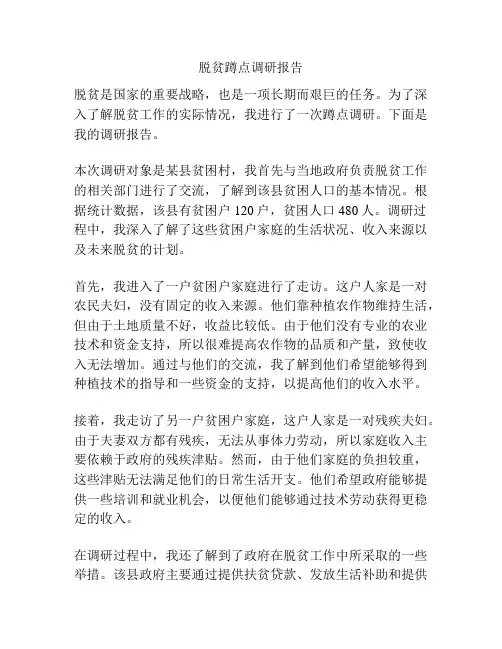 脱贫蹲点调研报告

脱贫是国家的重要战略，也是一项长期而艰巨的任务。为了深入了解脱贫工作的实际情况，我进行了一次蹲点调研。下面是我的调研报告。

本次调研对象是某县贫困村，我首先与当地政府负责脱贫工作的相关部门进行了交流，了解到该县贫困人口的基本情况。根据统计数据，该县有贫困户 120 户，贫困人口 480 人。调研过程中，我深入了解了这些贫困户家庭的生活状况、收入来源以及未来脱贫的计划。

首先，我进入了一户贫困户家庭进行了走访。这户人家是一对农民夫妇，没有固定的收入来源。他们靠种植农作物维持生活，但由于土地质量不好，收益比较低。由于他们没有专业的农业技术和资金支持，所以很难提高农作物的品质和产量，致使收入无法增加。通过与他们的交流，我了解到他们希望能够得到种植技术的指导和一些资金的支持，以提高他们的收入水平。

接着，我走访了另一户贫困户家庭，这户人家是一对残疾夫妇。由于夫妻双方都有残疾，无法从事体力劳动，所以家庭收入主要依赖于政府的残疾津贴。然而，由于他们家庭的负担较重，这些津贴无法满足他们的日常生活开支。他们希望政府能够提供一些培训和就业机会，以便他们能够通过技术劳动获得更稳定的收入。

在调研过程中，我还了解到了政府在脱贫工作中所采取的一些举措。该县政府主要通过提供扶贫贷款、发放生活补助和提供